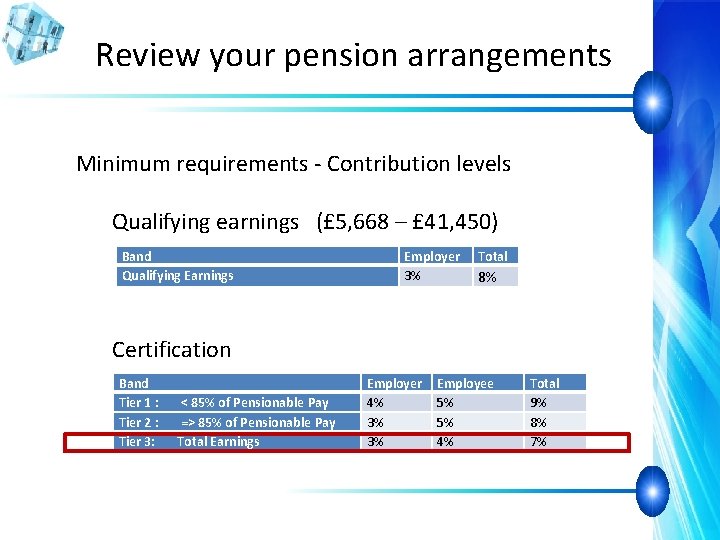 Review your pension arrangements

Minimum requirements - Contribution levels

Qualifying earnings (£5,668 – £41,450)

| Band | Employer | Total |
|---|---|---|
| Qualifying Earnings | 3% | 8% |

Certification

| Band | Employer | Employee | Total |
|---|---|---|---|
| Tier 1 : < 85% of Pensionable Pay | 4% | 5% | 9% |
| Tier 2 : => 85% of Pensionable Pay | 3% | 5% | 8% |
| Tier 3: Total Earnings | 3% | 4% | 7% |